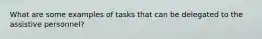 What are some examples of tasks that can be delegated to the assistive personnel?